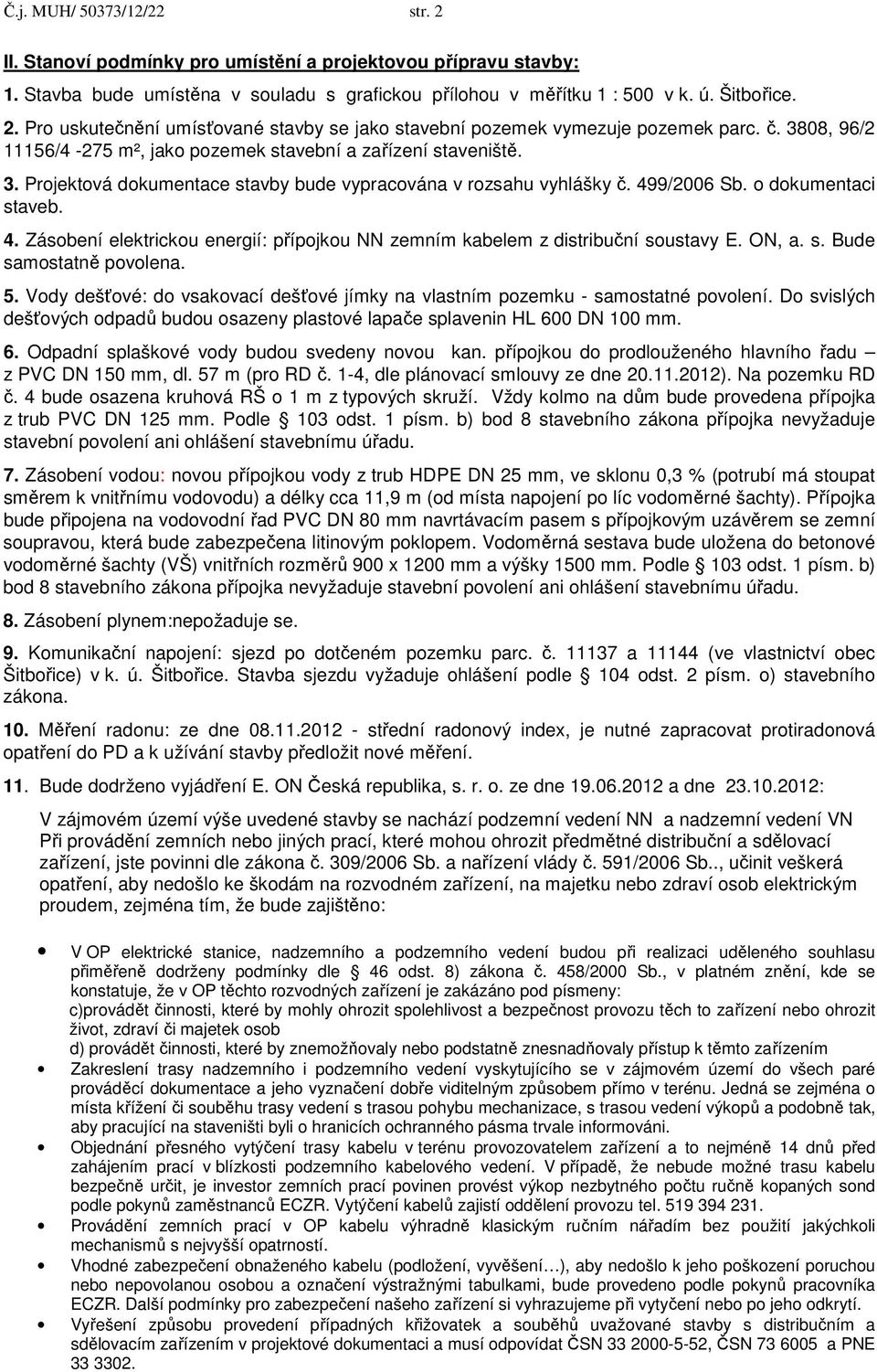 Č.j. MUH/ 50373/12/22 str. 2

II. Stanoví podmínky pro umístění a projektovou přípravu stavby:

1. Stavba bude umístěna v souladu s grafickou přílohou v měřítku 1 : 500 v k. ú. Šitbořice.

2. Pro uskutečnění umísťované stavby se jako stavební pozemek vymezuje pozemek parc. č. 3808, 96/2 11156/4 -275 m², jako pozemek stavební a zařízení staveniště.

3. Projektová dokumentace stavby bude vypracována v rozsahu vyhlášky č. 499/2006 Sb. o dokumentaci staveb.

4. Zásobení elektrickou energií: přípojkou NN zemním kabelem z distribuční soustavy E. ON, a. s. Bude samostatně povolena.

5. Vody dešťové: do vsakovací dešťové jímky na vlastním pozemku - samostatné povolení. Do svislých dešťových odpadů budou osazeny plastové lapače splavenin HL 600 DN 100 mm.

6. Odpadní splaškové vody budou svedeny novou kan. přípojkou do prodlouženého hlavního řadu – z PVC DN 150 mm, dl. 57 m (pro RD č. 1-4, dle plánovací smlouvy ze dne 20.11.2012). Na pozemku RD č. 4 bude osazena kruhová RŠ o 1 m z typových skruží. Vždy kolmo na dům bude provedena přípojka z trub PVC DN 125 mm. Podle § 103 odst. 1 písm. b) bod 8 stavebního zákona přípojka nevyžaduje stavební povolení ani ohlášení stavebnímu úřadu.

7. Zásobení vodou: novou přípojkou vody z trub HDPE DN 25 mm, ve sklonu 0,3 % (potrubí má stoupat směrem k vnitřnímu vodovodu) a délky cca 11,9 m (od místa napojení po líc vodoměrné šachty). Přípojka bude připojena na vodovodní řad PVC DN 80 mm navrtávacím pasem s přípojkovým uzávěrem se zemní soupravou, která bude zabezpečena litinovým poklopem. Vodoměrná sestava bude uložena do betonové vodoměrné šachty (VŠ) vnitřních rozměrů 900 x 1200 mm a výšky 1500 mm. Podle § 103 odst. 1 písm. b) bod 8 stavebního zákona přípojka nevyžaduje stavební povolení ani ohlášení stavebnímu úřadu.

8. Zásobení plynem:nepožaduje se.

9. Komunikační napojení: sjezd po dotčeném pozemku parc. č. 11137 a 11144 (ve vlastnictví obec Šitbořice) v k. ú. Šitbořice. Stavba sjezdu vyžaduje ohlášení podle § 104 odst. 2 písm. o) stavebního zákona.

10. Měření radonu: ze dne 08.11.2012 - střední radonový index, je nutné zapracovat protiradonová opatření do PD a k užívání stavby předložit nové měření.

11. Bude dodrženo vyjádření E. ON Česká republika, s. r. o. ze dne 19.06.2012 a dne 23.10.2012:

V zájmovém území výše uvedené stavby se nachází podzemní vedení NN a nadzemní vedení VN Při provádění zemních nebo jiných prací, které mohou ohrozit předmětné distribuční a sdělovací zařízení, jste povinni dle zákona č. 309/2006 Sb. a nařízení vlády č. 591/2006 Sb.., učinit veškerá opatření, aby nedošlo ke škodám na rozvodném zařízení, na majetku nebo zdraví osob elektrickým proudem, zejména tím, že bude zajištěno:

• V OP elektrické stanice, nadzemního a podzemního vedení budou při realizaci uděleného souhlasu přiměřeně dodrženy podmínky dle § 46 odst. 8) zákona č. 458/2000 Sb., v platném znění, kde se konstatuje, že v OP těchto rozvodných zařízení je zakázáno pod písmeny:
c)provádět činnosti, které by mohly ohrozit spolehlivost a bezpečnost provozu těch to zařízení nebo ohrozit život, zdraví či majetek osob
d) provádět činnosti, které by znemožňovaly nebo podstatně znesnadňovaly přístup k těmto zařízením

• Zakreslení trasy nadzemního i podzemního vedení vyskytujícího se v zájmovém území do všech paré prováděcí dokumentace a jeho vyznačení dobře viditelným způsobem přímo v terénu. Jedná se zejména o místa křížení či souběhu trasy vedení s trasou pohybu mechanizace, s trasou vedení výkopů a podobně tak, aby pracující na staveništi byli o hranicích ochranného pásma trvale informováni.

• Objednání přesného vytýčení trasy kabelu v terénu provozovatelem zařízení a to nejméně 14 dnů před zahájením prací v blízkosti podzemního kabelového vedení. V případě, že nebude možné trasu kabelu bezpečně určit, je investor zemních prací povinen provést výkop nezbytného počtu ručně kopaných sond podle pokynů zaměstnanců ECZR. Vytýčení kabelů zajistí oddělení provozu tel. 519 394 231.

• Provádění zemních prací v OP kabelu výhradně klasickým ručním nářadím bez použití jakýchkoli mechanismů s nejvyšší opatrností.

• Vhodné zabezpečení obnaženého kabelu (podložení, vyvěšení…), aby nedošlo k jeho poškození poruchou nebo nepovolanou osobou a označení výstražnými tabulkami, bude provedeno podle pokynů pracovníka ECZR. Další podmínky pro zabezpečení našeho zařízení si vyhrazujeme při vytyčení nebo po jeho odkrytí.

• Vyřešení způsobu provedení případných křižovatek a souběhů uvažované stavby s distribučním a sdělovacím zařízením v projektové dokumentaci a musí odpovídat ČSN 33 2000-5-52, ČSN 73 6005 a PNE 33 3302.